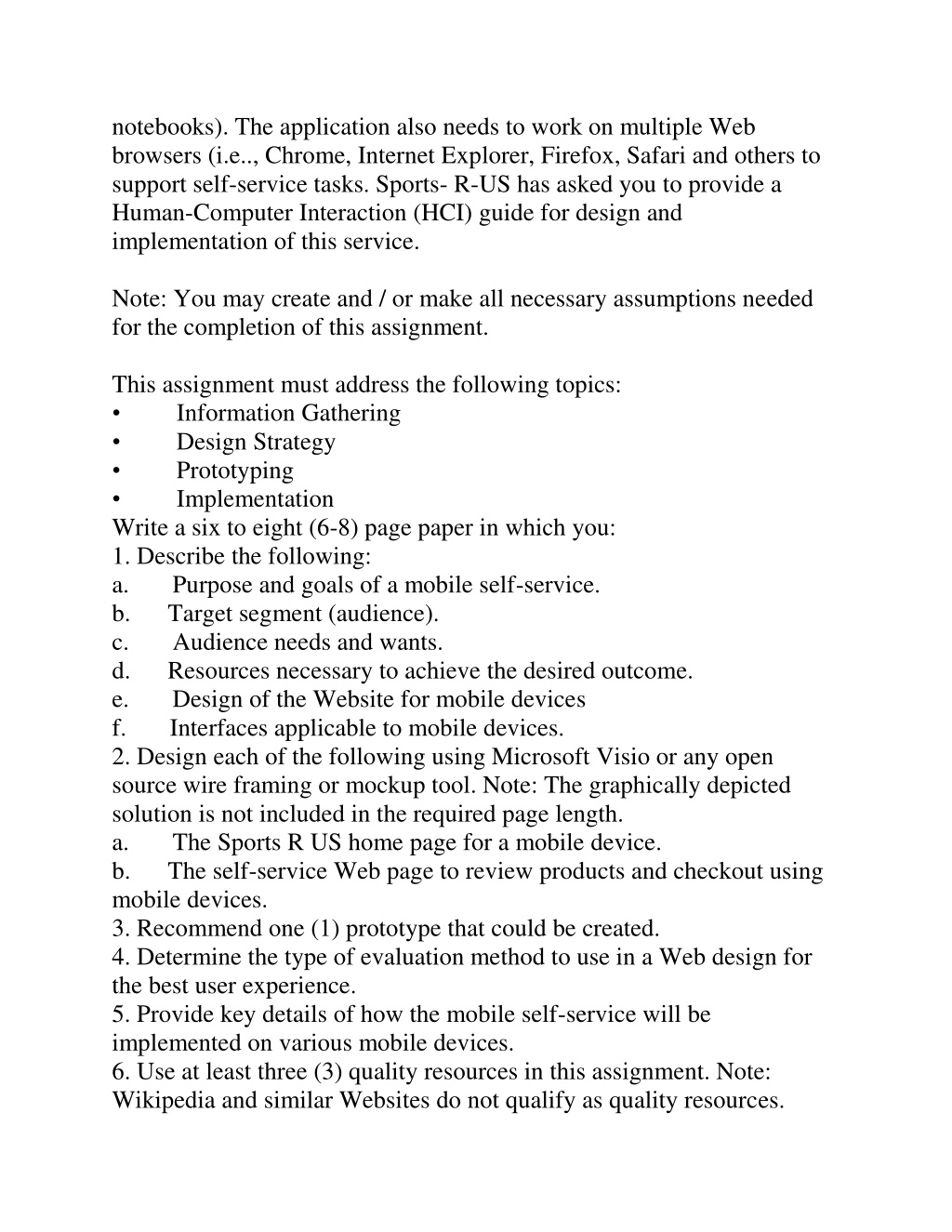 notebooks). The application also needs to work on multiple Web browsers (i.e.., Chrome, Internet Explorer, Firefox, Safari and others to support self-service tasks. Sports- R-US has asked you to provide a Human-Computer Interaction (HCI) guide for design and implementation of this service.

Note: You may create and / or make all necessary assumptions needed for the completion of this assignment.

This assignment must address the following topics:
• Information Gathering
• Design Strategy
• Prototyping
• Implementation
Write a six to eight (6-8) page paper in which you:
1. Describe the following:
a. Purpose and goals of a mobile self-service.
b. Target segment (audience).
c. Audience needs and wants.
d. Resources necessary to achieve the desired outcome.
e. Design of the Website for mobile devices
f. Interfaces applicable to mobile devices.
2. Design each of the following using Microsoft Visio or any open source wire framing or mockup tool. Note: The graphically depicted solution is not included in the required page length.
a. The Sports R US home page for a mobile device.
b. The self-service Web page to review products and checkout using mobile devices.
3. Recommend one (1) prototype that could be created.
4. Determine the type of evaluation method to use in a Web design for the best user experience.
5. Provide key details of how the mobile self-service will be implemented on various mobile devices.
6. Use at least three (3) quality resources in this assignment. Note: Wikipedia and similar Websites do not qualify as quality resources.